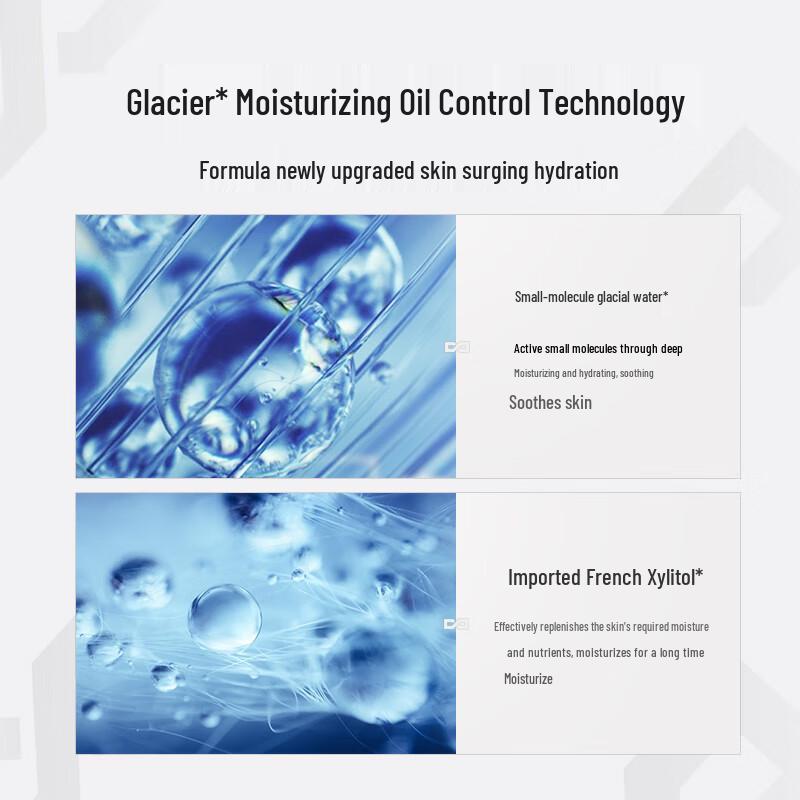 Glacier* Moisturizing Oil Control Technology

Formula newly upgraded skin surging hydration

Small-molecule glacial water*

Active small molecules through deep

Moisturizing and hydrating, soothing

Soothes skin

Imported French Xylitol*

Effectively replenishes the skin's required moisture

and nutrients, moisturizes for a long time

Moisturize